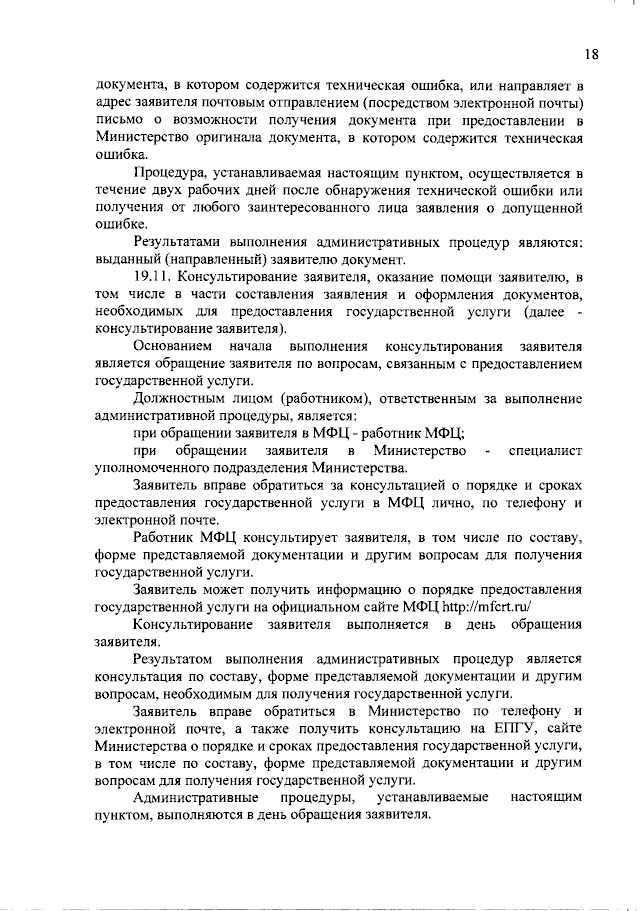 18

документа, в котором содержится техническая ошибка, или направляет в адрес заявителя почтовым отправлением (посредством электронной почты) письмо о возможности получения документа при предоставлении в Министерство оригинала документа, в котором содержится техническая ошибка.

Процедура, устанавливаемая настоящим пунктом, осуществляется в течение двух рабочих дней после обнаружения технической ошибки или получения от любого заинтересованного лица заявления о допущенной ошибке.

Результатами выполнения административных процедур являются: выданный (направленный) заявителю документ.

19.11. Консультирование заявителя, оказание помощи заявителю, в том числе в части составления заявления и оформления документов, необходимых для предоставления государственной услуги (далее - консультирование заявителя).

Основанием начала выполнения консультирования заявителя является обращение заявителя по вопросам, связанным с предоставлением государственной услуги.

Должностным лицом (работником), ответственным за выполнение административной процедуры, является:

при обращении заявителя в МФЦ - работник МФЦ;

при обращении заявителя в Министерство - специалист уполномоченного подразделения Министерства.

Заявитель вправе обратиться за консультацией о порядке и сроках предоставления государственной услуги в МФЦ лично, по телефону и электронной почте.

Работник МФЦ консультирует заявителя, в том числе по составу, форме представляемой документации и другим вопросам для получения государственной услуги.

Заявитель может получить информацию о порядке предоставления государственной услуги на официальном сайте МФЦ http://mfcrt.ru/

Консультирование заявителя выполняется в день обращения заявителя.

Результатом выполнения административных процедур является консультация по составу, форме представляемой документации и другим вопросам, необходимым для получения государственной услуги.

Заявитель вправе обратиться в Министерство по телефону и электронной почте, а также получить консультацию на ЕПГУ, сайте Министерства о порядке и сроках предоставления государственной услуги, в том числе по составу, форме представляемой документации и другим вопросам для получения государственной услуги.

Административные процедуры, устанавливаемые настоящим пунктом, выполняются в день обращения заявителя.